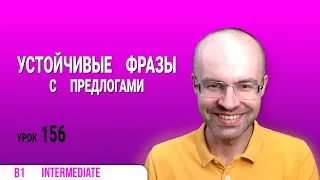 УСТОЙЧИВЫЕ ФРАЗЫ
С ПРЕДЛОГАМИ

УРОК 156

B1 INTERMEDIATE